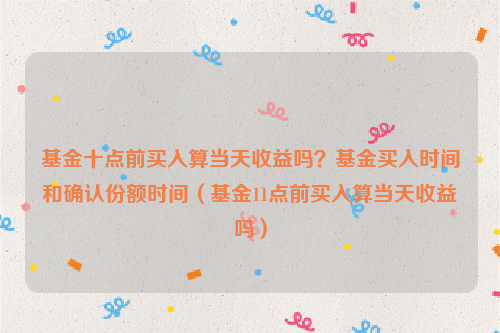 基金十点前买入算当天收益吗？基金买入时间和确认份额时间（基金11点前买入算当天收益吗）